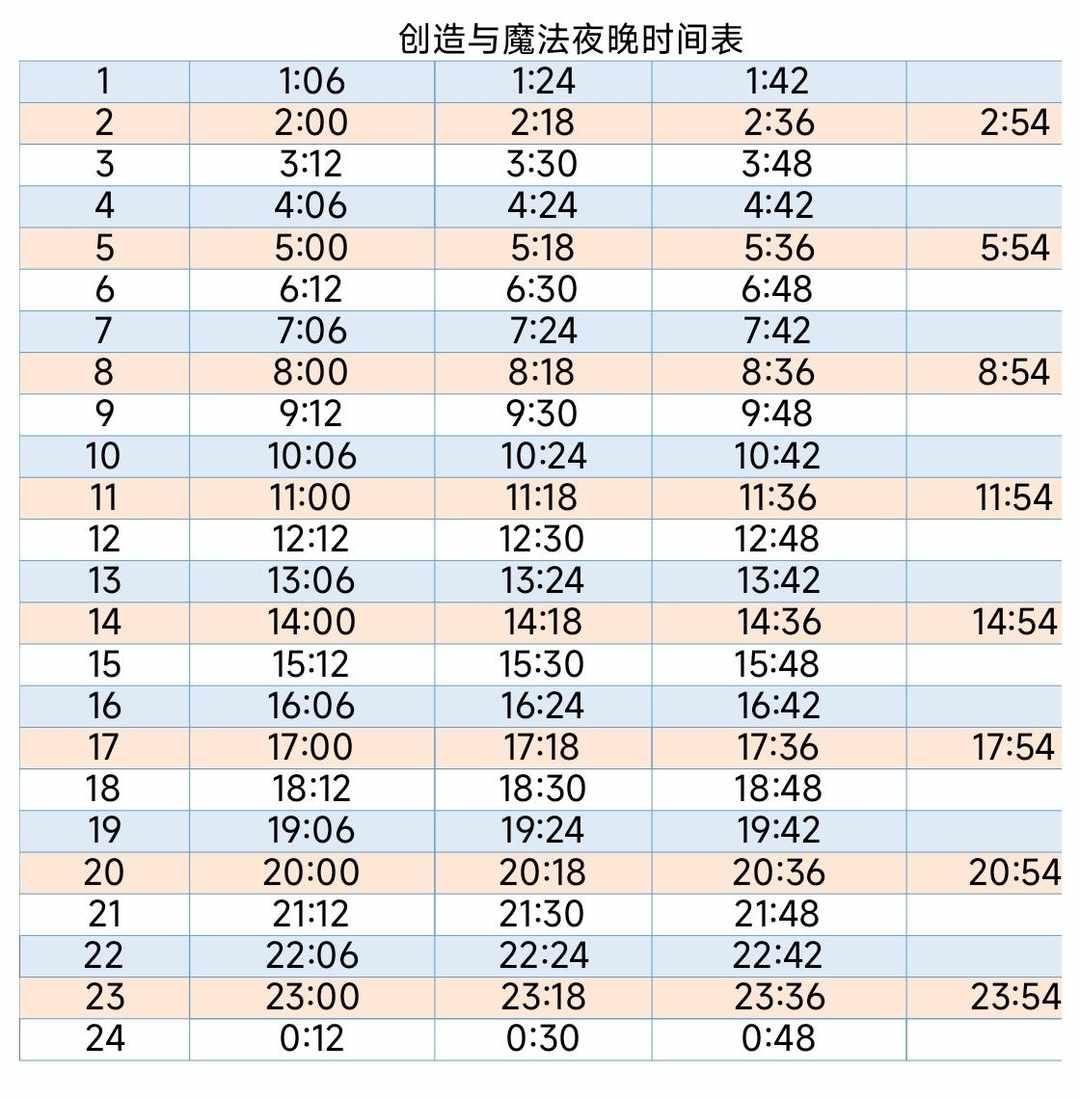 创造与魔法夜晚时间表

| 1 | 1:06 | 1:24 | 1:42 | |
|---|---|---|---|---|
| 2 | 2:00 | 2:18 | 2:36 | 2:54 |
| 3 | 3:12 | 3:30 | 3:48 | |
| 4 | 4:06 | 4:24 | 4:42 | |
| 5 | 5:00 | 5:18 | 5:36 | 5:54 |
| 6 | 6:12 | 6:30 | 6:48 | |
| 7 | 7:06 | 7:24 | 7:42 | |
| 8 | 8:00 | 8:18 | 8:36 | 8:54 |
| 9 | 9:12 | 9:30 | 9:48 | |
| 10 | 10:06 | 10:24 | 10:42 | |
| 11 | 11:00 | 11:18 | 11:36 | 11:54 |
| 12 | 12:12 | 12:30 | 12:48 | |
| 13 | 13:06 | 13:24 | 13:42 | |
| 14 | 14:00 | 14:18 | 14:36 | 14:54 |
| 15 | 15:12 | 15:30 | 15:48 | |
| 16 | 16:06 | 16:24 | 16:42 | |
| 17 | 17:00 | 17:18 | 17:36 | 17:54 |
| 18 | 18:12 | 18:30 | 18:48 | |
| 19 | 19:06 | 19:24 | 19:42 | |
| 20 | 20:00 | 20:18 | 20:36 | 20:54 |
| 21 | 21:12 | 21:30 | 21:48 | |
| 22 | 22:06 | 22:24 | 22:42 | |
| 23 | 23:00 | 23:18 | 23:36 | 23:54 |
| 24 | 0:12 | 0:30 | 0:48 | |